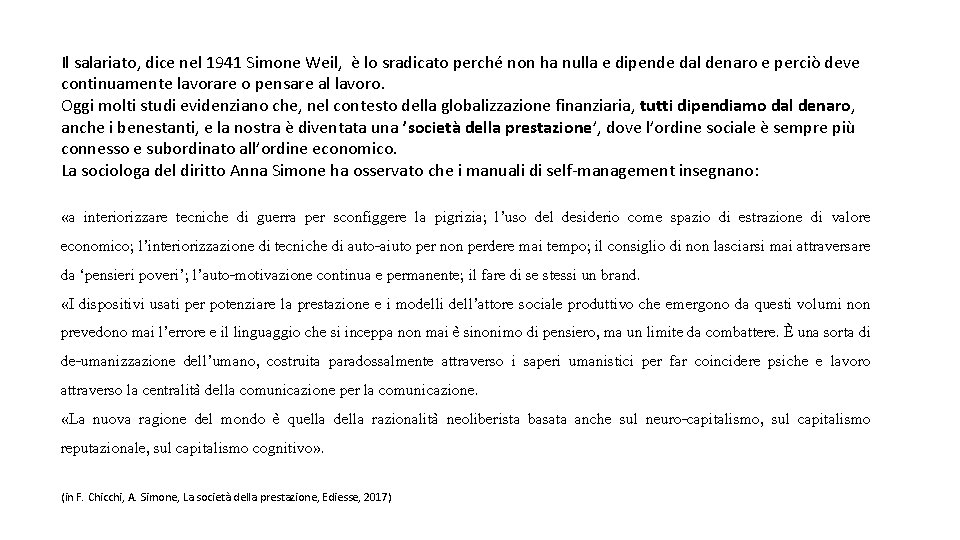 Il salariato, dice nel 1941 Simone Weil, è lo sradicato perché non ha nulla e dipende dal denaro e perciò deve continuamente lavorare o pensare al lavoro.
Oggi molti studi evidenziano che, nel contesto della globalizzazione finanziaria, tutti dipendiamo dal denaro, anche i benestanti, e la nostra è diventata una 'società della prestazione', dove l'ordine sociale è sempre più connesso e subordinato all'ordine economico.
La sociologa del diritto Anna Simone ha osservato che i manuali di self-management insegnano:

«a interiorizzare tecniche di guerra per sconfiggere la pigrizia; l'uso del desiderio come spazio di estrazione di valore economico; l'interiorizzazione di tecniche di auto-aiuto per non perdere mai tempo; il consiglio di non lasciarsi mai attraversare da 'pensieri poveri'; l'auto-motivazione continua e permanente; il fare di se stessi un brand.
«I dispositivi usati per potenziare la prestazione e i modelli dell'attore sociale produttivo che emergono da questi volumi non prevedono mai l'errore e il linguaggio che si inceppa non mai è sinonimo di pensiero, ma un limite da combattere. È una sorta di de-umanizzazione dell'umano, costruita paradossalmente attraverso i saperi umanistici per far coincidere psiche e lavoro attraverso la centralità della comunicazione per la comunicazione.
«La nuova ragione del mondo è quella della razionalità neoliberista basata anche sul neuro-capitalismo, sul capitalismo reputazionale, sul capitalismo cognitivo».

(in F. Chicchi, A. Simone, La società della prestazione, Ediesse, 2017)